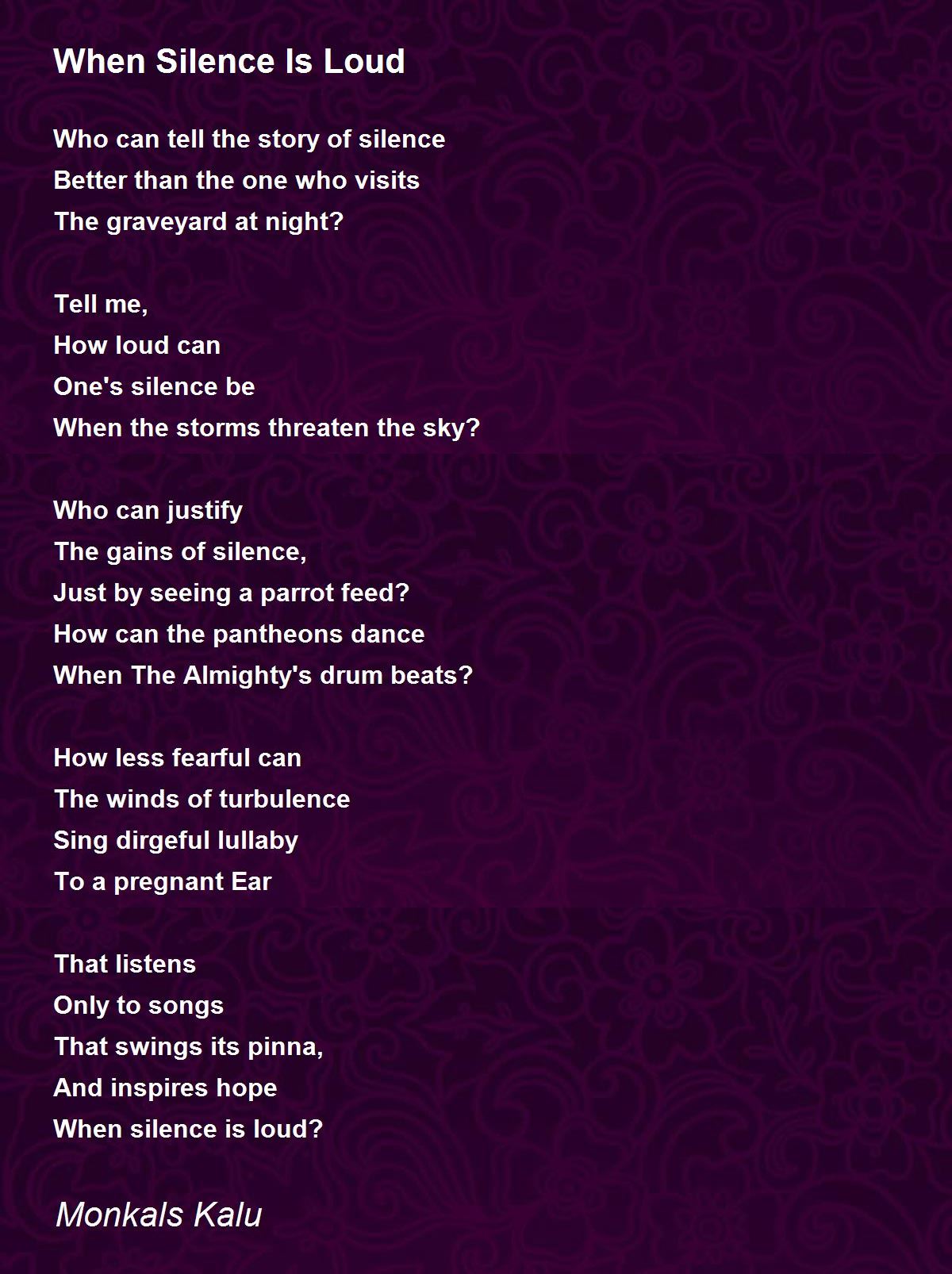 When Silence Is Loud

Who can tell the story of silence
Better than the one who visits
The graveyard at night?

Tell me,
How loud can
One's silence be
When the storms threaten the sky?

Who can justify
The gains of silence,
Just by seeing a parrot feed?
How can the pantheons dance
When The Almighty's drum beats?

How less fearful can
The winds of turbulence
Sing dirgeful lullaby
To a pregnant Ear

That listens
Only to songs
That swings its pinna,
And inspires hope
When silence is loud?

Monkals Kalu